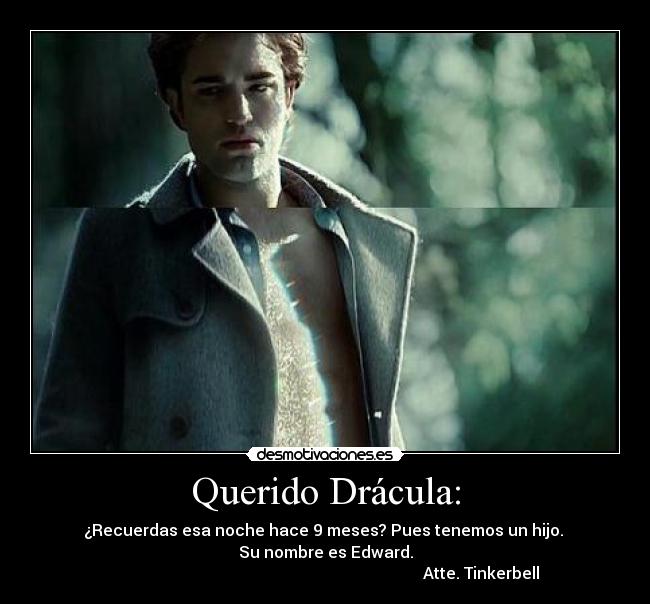 desmotivaciones.es

Querido Drácula:

¿Recuerdas esa noche hace 9 meses? Pues tenemos un hijo.
Su nombre es Edward.
Atte. Tinkerbell